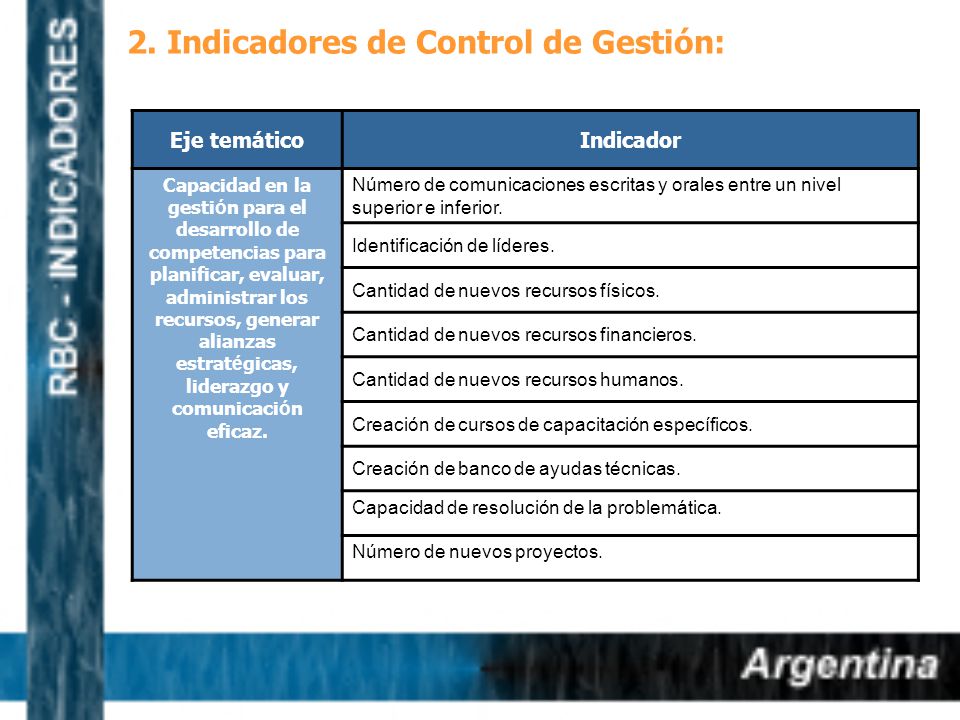 RBC - INDICADORES

2. Indicadores de Control de Gestión:

| Eje temático | Indicador |
|---|---|
| Capacidad en la gestión para el desarrollo de competencias para planificar, evaluar, administrar los recursos, generar alianzas estratégicas, liderazgo y comunicación eficaz. | Número de comunicaciones escritas y orales entre un nivel superior e inferior. |
| | Identificación de líderes. |
| | Cantidad de nuevos recursos físicos. |
| | Cantidad de nuevos recursos financieros. |
| | Cantidad de nuevos recursos humanos. |
| | Creación de cursos de capacitación específicos. |
| | Creación de banco de ayudas técnicas. |
| | Capacidad de resolución de la problemática. |
| | Número de nuevos proyectos. |

Argentina